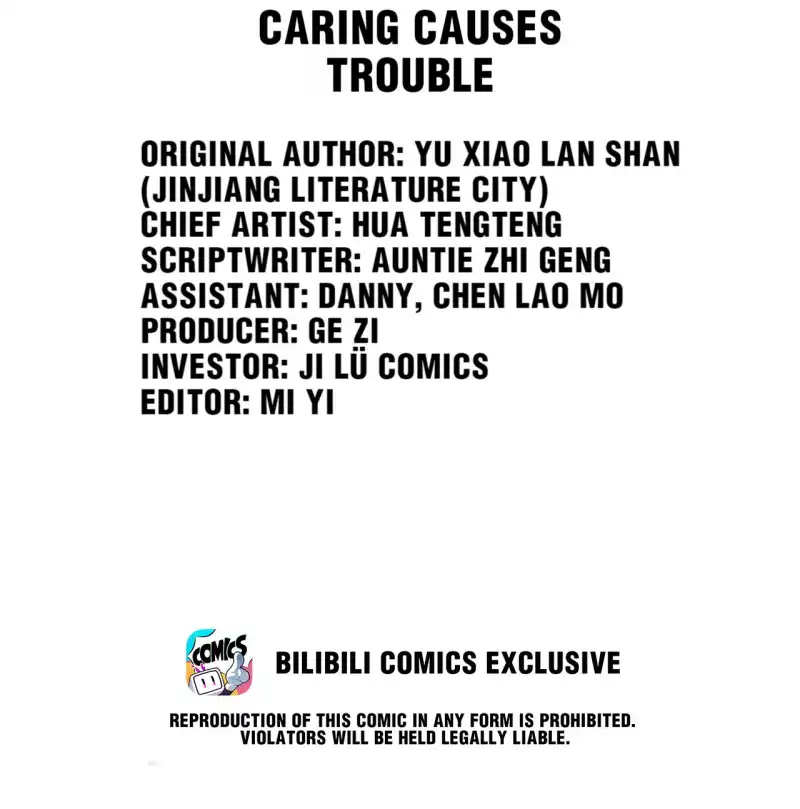 CARING CAUSES
TROUBLE

ORIGINAL AUTHOR: YU XIAO LAN SHAN
(JINJIANG LITERATURE CITY)
CHIEF ARTIST: HUA TENGTENG
SCRIPTWRITER: AUNTIE ZHI GENG
ASSISTANT: DANNY, CHEN LAO MO
PRODUCER: GE ZI
INVESTOR: JI LÜ COMICS
EDITOR: MI YI

COMICS

BILIBILI COMICS EXCLUSIVE

REPRODUCTION OF THIS COMIC IN ANY FORM IS PROHIBITED.
VIOLATORS WILL BE HELD LEGALLY LIABLE.